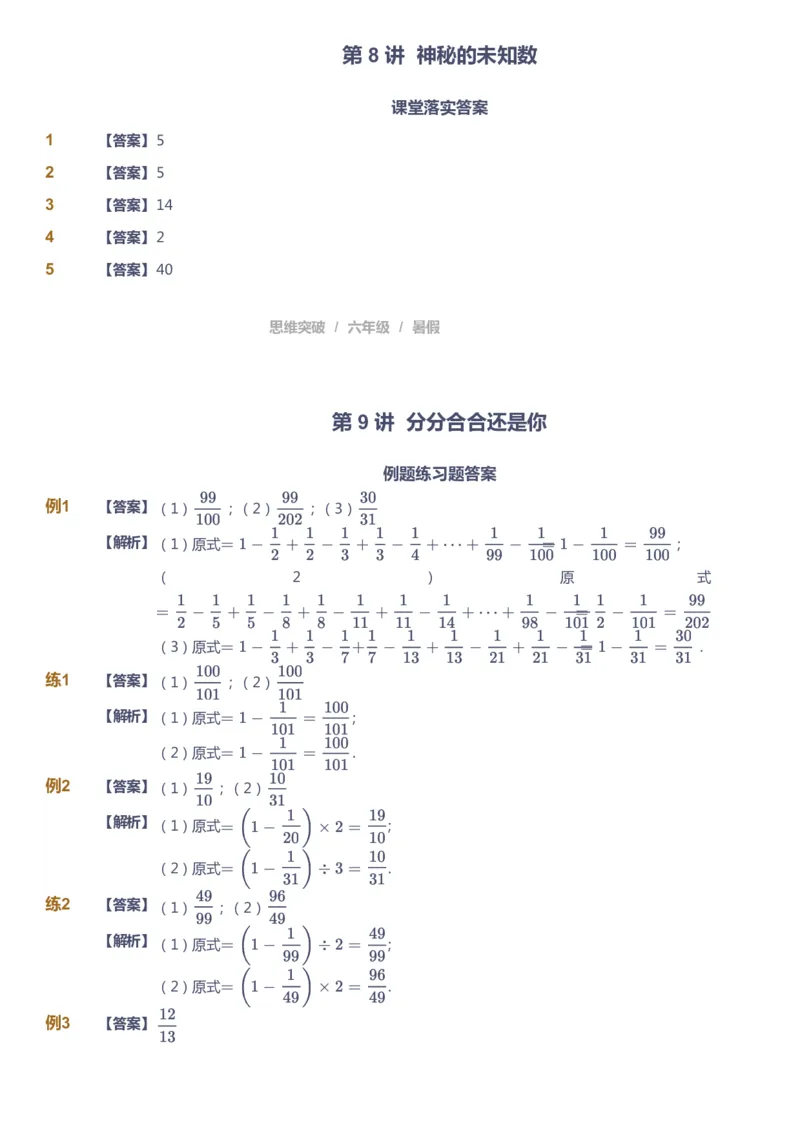 第 8 讲 神秘的未知数

课堂落实答案

1 【答案】5

2 【答案】5

3 【答案】14

4 【答案】2

5 【答案】40

思维突破 / 六年级 / 暑假

第 9 讲 分分合合还是你

例题练习题答案

例1 【答案】（1）$\frac{99}{100}$；（2）$\frac{99}{202}$；（3）$\frac{30}{31}$

【解析】（1）原式$=1-\frac{1}{2}+\frac{1}{2}-\frac{1}{3}+\frac{1}{3}-\frac{1}{4}+\cdots+\frac{1}{99}-\frac{1}{100}=1-\frac{1}{100}=\frac{99}{100}$；

（2）原式$=\frac{1}{2}-\frac{1}{5}+\frac{1}{5}-\frac{1}{8}+\frac{1}{8}-\frac{1}{11}+\frac{1}{11}-\frac{1}{14}+\cdots+\frac{1}{98}-\frac{1}{101}=\frac{1}{2}-\frac{1}{101}=\frac{99}{202}$

（3）原式$=1-\frac{1}{3}+\frac{1}{3}-\frac{1}{7}+\frac{1}{7}-\frac{1}{13}+\frac{1}{13}-\frac{1}{21}+\frac{1}{21}-\frac{1}{31}=1-\frac{1}{31}=\frac{30}{31}$.

练1 【答案】（1）$\frac{100}{101}$；（2）$\frac{100}{101}$

【解析】（1）原式$=1-\frac{1}{101}=\frac{100}{101}$;

（2）原式$=1-\frac{1}{101}=\frac{100}{101}$.

例2 【答案】（1）$\frac{19}{10}$；（2）$\frac{10}{31}$

【解析】（1）原式$=\left(1-\frac{1}{20}\right)\times 2=\frac{19}{10}$;

（2）原式$=\left(1-\frac{1}{31}\right)\div 3=\frac{10}{31}$.

练2 【答案】（1）$\frac{49}{99}$；（2）$\frac{96}{49}$

【解析】（1）原式$=\left(1-\frac{1}{99}\right)\div 2=\frac{49}{99}$;

（2）原式$=\left(1-\frac{1}{49}\right)\times 2=\frac{96}{49}$.

例3 【答案】$\frac{12}{13}$